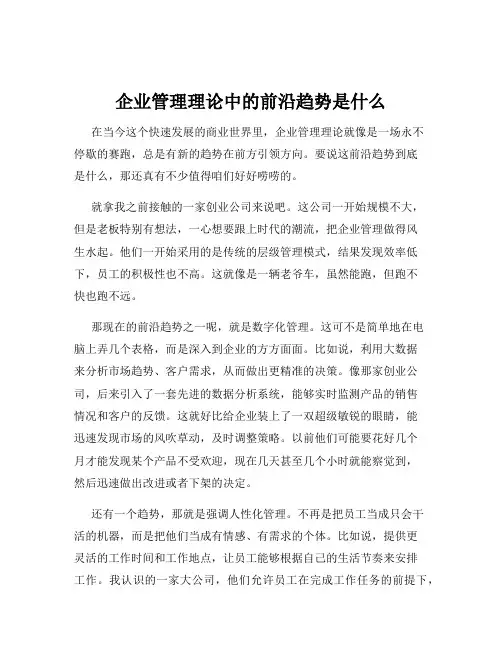 企业管理理论中的前沿趋势是什么

在当今这个快速发展的商业世界里，企业管理理论就像是一场永不停歇的赛跑，总是有新的趋势在前方引领方向。要说这前沿趋势到底是什么，那还真有不少值得咱们好好唠唠的。

就拿我之前接触的一家创业公司来说吧。这公司一开始规模不大，但是老板特别有想法，一心想要跟上时代的潮流，把企业管理做得风生水起。他们一开始采用的是传统的层级管理模式，结果发现效率低下，员工的积极性也不高。这就像是一辆老爷车，虽然能跑，但跑不快也跑不远。

那现在的前沿趋势之一呢，就是数字化管理。这可不是简单地在电脑上弄几个表格，而是深入到企业的方方面面。比如说，利用大数据来分析市场趋势、客户需求，从而做出更精准的决策。像那家创业公司，后来引入了一套先进的数据分析系统，能够实时监测产品的销售情况和客户的反馈。这就好比给企业装上了一双超级敏锐的眼睛，能迅速发现市场的风吹草动，及时调整策略。以前他们可能要花好几个月才能发现某个产品不受欢迎，现在几天甚至几个小时就能察觉到，然后迅速做出改进或者下架的决定。

还有一个趋势，那就是强调人性化管理。不再是把员工当成只会干活的机器，而是把他们当成有情感、有需求的个体。比如说，提供更灵活的工作时间和工作地点，让员工能够根据自己的生活节奏来安排工作。我认识的一家大公司，他们允许员工在完成工作任务的前提下，